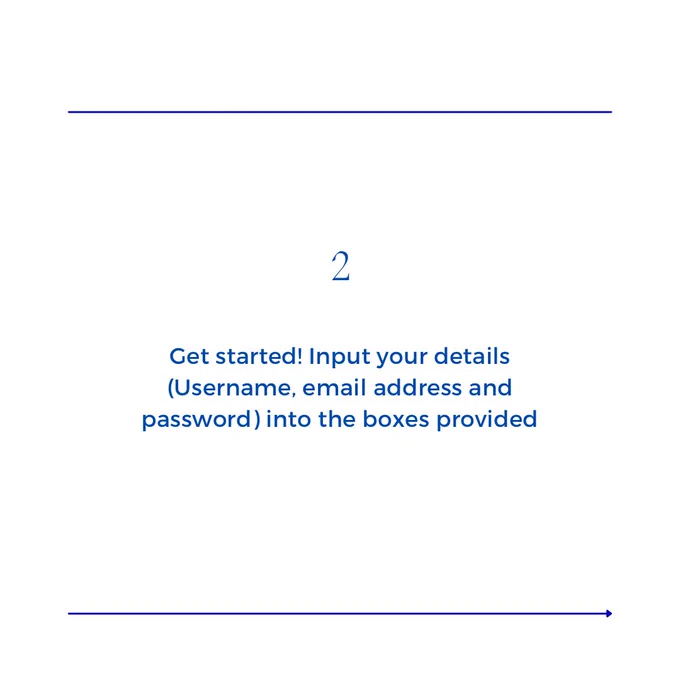 2

Get started! Input your details (Username, email address and password) into the boxes provided